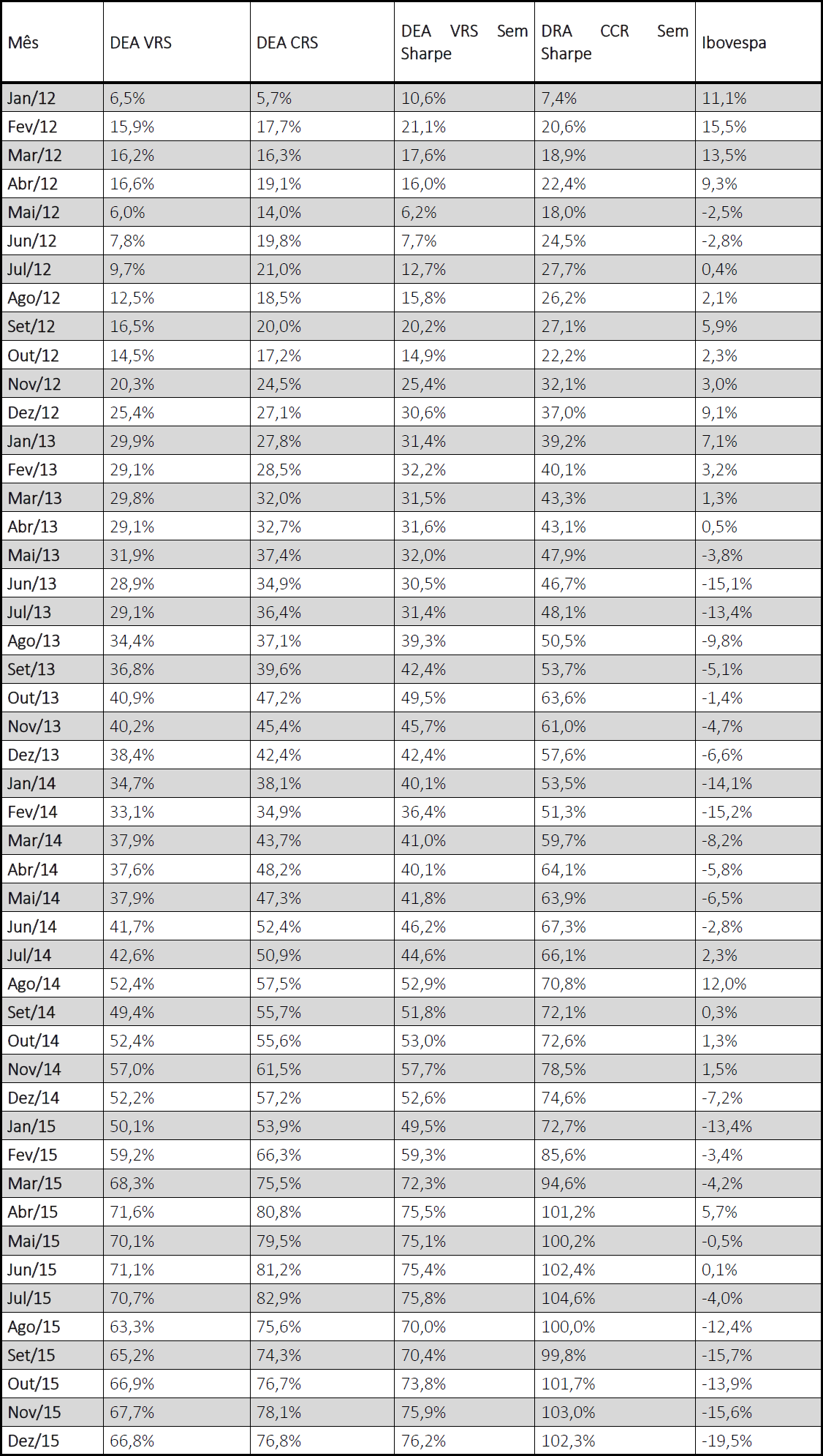 | Mês | DEA VRS | DEA CRS | DEA VRS Sem Sharpe | DRA CCR Sem Sharpe | Ibovespa |
|---|---|---|---|---|---|
| Jan/12 | 6,5% | 5,7% | 10,6% | 7,4% | 11,1% |
| Fev/12 | 15,9% | 17,7% | 21,1% | 20,6% | 15,5% |
| Mar/12 | 16,2% | 16,3% | 17,6% | 18,9% | 13,5% |
| Abr/12 | 16,6% | 19,1% | 16,0% | 22,4% | 9,3% |
| Mai/12 | 6,0% | 14,0% | 6,2% | 18,0% | -2,5% |
| Jun/12 | 7,8% | 19,8% | 7,7% | 24,5% | -2,8% |
| Jul/12 | 9,7% | 21,0% | 12,7% | 27,7% | 0,4% |
| Ago/12 | 12,5% | 18,5% | 15,8% | 26,2% | 2,1% |
| Set/12 | 16,5% | 20,0% | 20,2% | 27,1% | 5,9% |
| Out/12 | 14,5% | 17,2% | 14,9% | 22,2% | 2,3% |
| Nov/12 | 20,3% | 24,5% | 25,4% | 32,1% | 3,0% |
| Dez/12 | 25,4% | 27,1% | 30,6% | 37,0% | 9,1% |
| Jan/13 | 29,9% | 27,8% | 31,4% | 39,2% | 7,1% |
| Fev/13 | 29,1% | 28,5% | 32,2% | 40,1% | 3,2% |
| Mar/13 | 29,8% | 32,0% | 31,5% | 43,3% | 1,3% |
| Abr/13 | 29,1% | 32,7% | 31,6% | 43,1% | 0,5% |
| Mai/13 | 31,9% | 37,4% | 32,0% | 47,9% | -3,8% |
| Jun/13 | 28,9% | 34,9% | 30,5% | 46,7% | -15,1% |
| Jul/13 | 29,1% | 36,4% | 31,4% | 48,1% | -13,4% |
| Ago/13 | 34,4% | 37,1% | 39,3% | 50,5% | -9,8% |
| Set/13 | 36,8% | 39,6% | 42,4% | 53,7% | -5,1% |
| Out/13 | 40,9% | 47,2% | 49,5% | 63,6% | -1,4% |
| Nov/13 | 40,2% | 45,4% | 45,7% | 61,0% | -4,7% |
| Dez/13 | 38,4% | 42,4% | 42,4% | 57,6% | -6,6% |
| Jan/14 | 34,7% | 38,1% | 40,1% | 53,5% | -14,1% |
| Fev/14 | 33,1% | 34,9% | 36,4% | 51,3% | -15,2% |
| Mar/14 | 37,9% | 43,7% | 41,0% | 59,7% | -8,2% |
| Abr/14 | 37,6% | 48,2% | 40,1% | 64,1% | -5,8% |
| Mai/14 | 37,9% | 47,3% | 41,8% | 63,9% | -6,5% |
| Jun/14 | 41,7% | 52,4% | 46,2% | 67,3% | -2,8% |
| Jul/14 | 42,6% | 50,9% | 44,6% | 66,1% | 2,3% |
| Ago/14 | 52,4% | 57,5% | 52,9% | 70,8% | 12,0% |
| Set/14 | 49,4% | 55,7% | 51,8% | 72,1% | 0,3% |
| Out/14 | 52,4% | 55,6% | 53,0% | 72,6% | 1,3% |
| Nov/14 | 57,0% | 61,5% | 57,7% | 78,5% | 1,5% |
| Dez/14 | 52,2% | 57,2% | 52,6% | 74,6% | -7,2% |
| Jan/15 | 50,1% | 53,9% | 49,5% | 72,7% | -13,4% |
| Fev/15 | 59,2% | 66,3% | 59,3% | 85,6% | -3,4% |
| Mar/15 | 68,3% | 75,5% | 72,3% | 94,6% | -4,2% |
| Abr/15 | 71,6% | 80,8% | 75,5% | 101,2% | 5,7% |
| Mai/15 | 70,1% | 79,5% | 75,1% | 100,2% | -0,5% |
| Jun/15 | 71,1% | 81,2% | 75,4% | 102,4% | 0,1% |
| Jul/15 | 70,7% | 82,9% | 75,8% | 104,6% | -4,0% |
| Ago/15 | 63,3% | 75,6% | 70,0% | 100,0% | -12,4% |
| Set/15 | 65,2% | 74,3% | 70,4% | 99,8% | -15,7% |
| Out/15 | 66,9% | 76,7% | 73,8% | 101,7% | -13,9% |
| Nov/15 | 67,7% | 78,1% | 75,9% | 103,0% | -15,6% |
| Dez/15 | 66,8% | 76,8% | 76,2% | 102,3% | -19,5% |